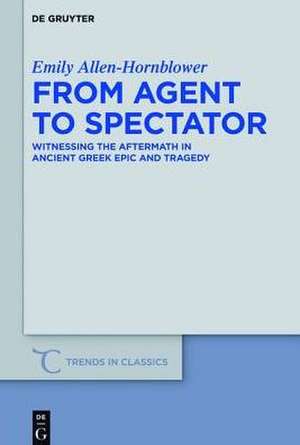 DE GRUYTER

Emily Allen-Hornblower

FROM AGENT TO SPECTATOR

WITNESSING THE AFTERMATH IN ANCIENT GREEK EPIC AND TRAGEDY

TRENDS IN CLASSICS

DE G